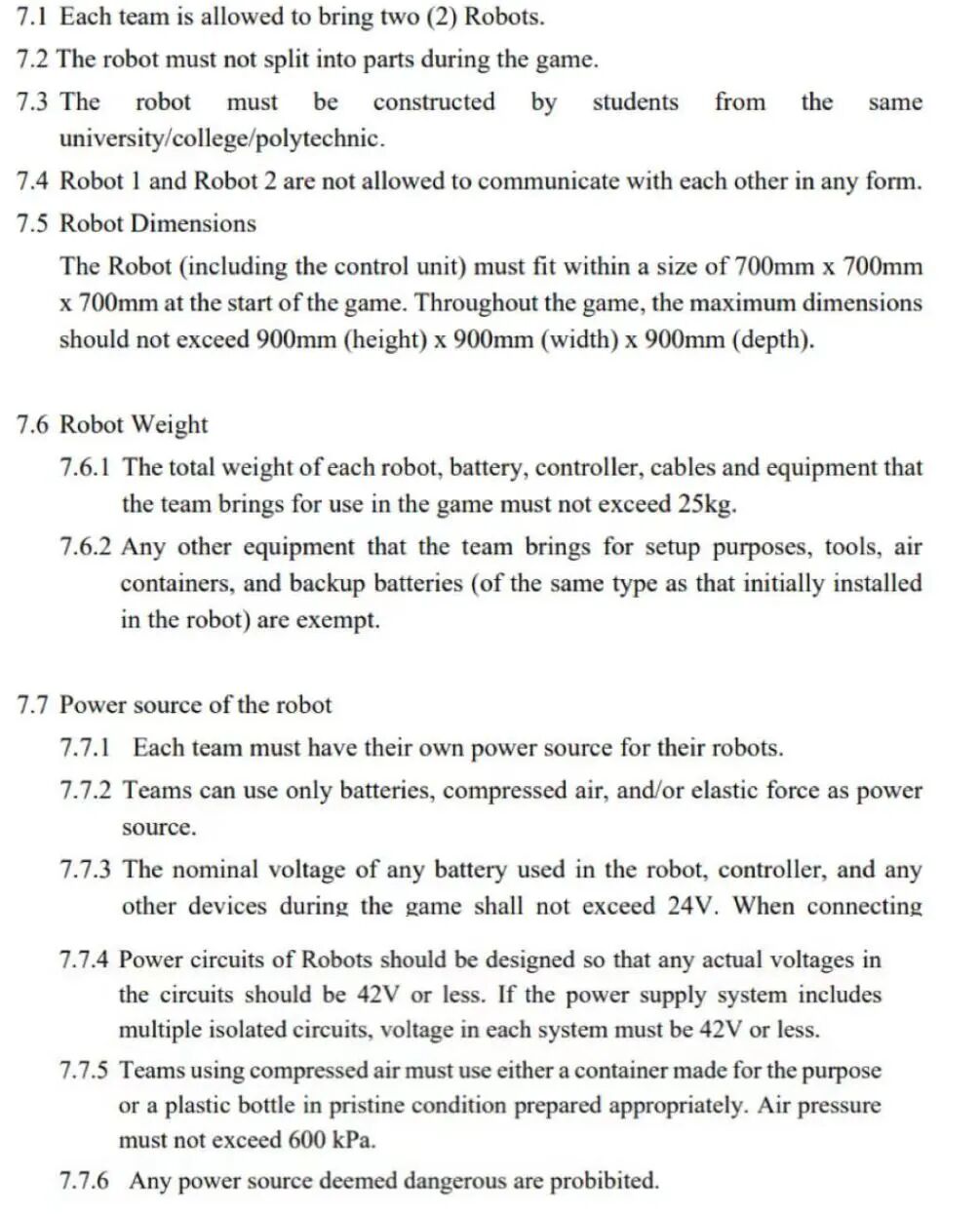 7.1 Each team is allowed to bring two (2) Robots.

7.2 The robot must not split into parts during the game.

7.3 The robot must be constructed by students from the same university/college/polytechnic.

7.4 Robot 1 and Robot 2 are not allowed to communicate with each other in any form.

7.5 Robot Dimensions

The Robot (including the control unit) must fit within a size of 700mm x 700mm x 700mm at the start of the game. Throughout the game, the maximum dimensions should not exceed 900mm (height) x 900mm (width) x 900mm (depth).

7.6 Robot Weight

7.6.1 The total weight of each robot, battery, controller, cables and equipment that the team brings for use in the game must not exceed 25kg.

7.6.2 Any other equipment that the team brings for setup purposes, tools, air containers, and backup batteries (of the same type as that initially installed in the robot) are exempt.

7.7 Power source of the robot

7.7.1 Each team must have their own power source for their robots.

7.7.2 Teams can use only batteries, compressed air, and/or elastic force as power source.

7.7.3 The nominal voltage of any battery used in the robot, controller, and any other devices during the game shall not exceed 24V. When connecting

7.7.4 Power circuits of Robots should be designed so that any actual voltages in the circuits should be 42V or less. If the power supply system includes multiple isolated circuits, voltage in each system must be 42V or less.

7.7.5 Teams using compressed air must use either a container made for the purpose or a plastic bottle in pristine condition prepared appropriately. Air pressure must not exceed 600 kPa.

7.7.6 Any power source deemed dangerous are probibited.